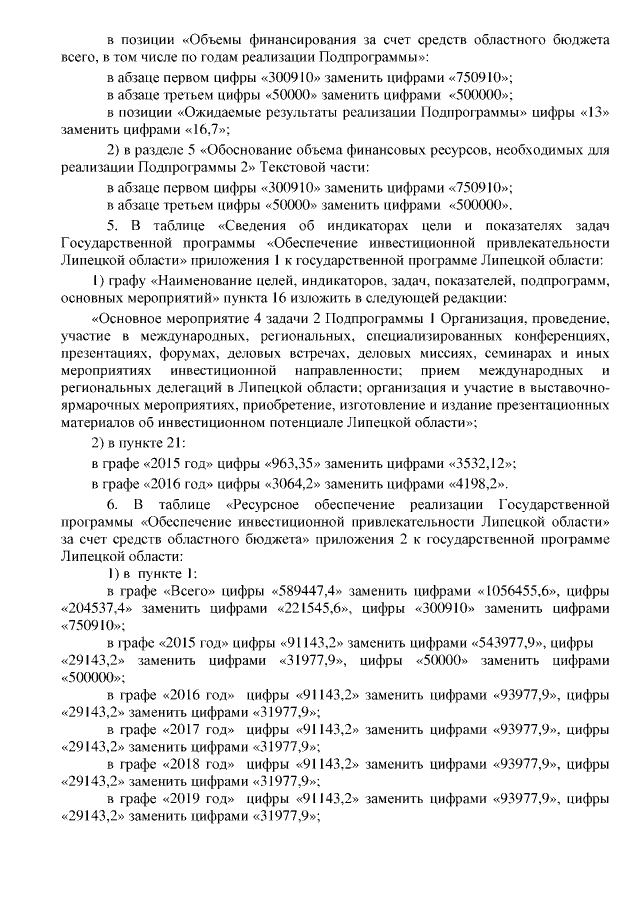 в позиции «Объемы финансирования за счет средств областного бюджета всего, в том числе по годам реализации Подпрограммы»:

в абзаце первом цифры «300910» заменить цифрами «750910»;

в абзаце третьем цифры «50000» заменить цифрами «500000»;

в позиции «Ожидаемые результаты реализации Подпрограммы» цифры «13» заменить цифрами «16,7»;

2) в разделе 5 «Обоснование объема финансовых ресурсов, необходимых для реализации Подпрограммы 2» Текстовой части:

в абзаце первом цифры «300910» заменить цифрами «750910»;

в абзаце третьем цифры «50000» заменить цифрами «500000».

5. В таблице «Сведения об индикаторах цели и показателях задач Государственной программы «Обеспечение инвестиционной привлекательности Липецкой области» приложения 1 к государственной программе Липецкой области:

1) графу «Наименование целей, индикаторов, задач, показателей, подпрограмм, основных мероприятий» пункта 16 изложить в следующей редакции:

«Основное мероприятие 4 задачи 2 Подпрограммы 1 Организация, проведение, участие в международных, региональных, специализированных конференциях, презентациях, форумах, деловых встречах, деловых миссиях, семинарах и иных мероприятиях инвестиционной направленности; прием международных и региональных делегаций в Липецкой области; организация и участие в выставочно-ярмарочных мероприятиях, приобретение, изготовление и издание презентационных материалов об инвестиционном потенциале Липецкой области»;

2) в пункте 21:

в графе «2015 год» цифры «963,35» заменить цифрами «3532,12»;

в графе «2016 год» цифры «3064,2» заменить цифрами «4198,2».

6. В таблице «Ресурсное обеспечение реализации Государственной программы «Обеспечение инвестиционной привлекательности Липецкой области» за счет средств областного бюджета» приложения 2 к государственной программе Липецкой области:

1) в пункте 1:

в графе «Всего» цифры «589447,4» заменить цифрами «1056455,6», цифры «204537,4» заменить цифрами «221545,6», цифры «300910» заменить цифрами «750910»;

в графе «2015 год» цифры «91143,2» заменить цифрами «543977,9», цифры «29143,2» заменить цифрами «31977,9», цифры «50000» заменить цифрами «500000»;

в графе «2016 год» цифры «91143,2» заменить цифрами «93977,9», цифры «29143,2» заменить цифрами «31977,9»;

в графе «2017 год» цифры «91143,2» заменить цифрами «93977,9», цифры «29143,2» заменить цифрами «31977,9»;

в графе «2018 год» цифры «91143,2» заменить цифрами «93977,9», цифры «29143,2» заменить цифрами «31977,9»;

в графе «2019 год» цифры «91143,2» заменить цифрами «93977,9», цифры «29143,2» заменить цифрами «31977,9»;